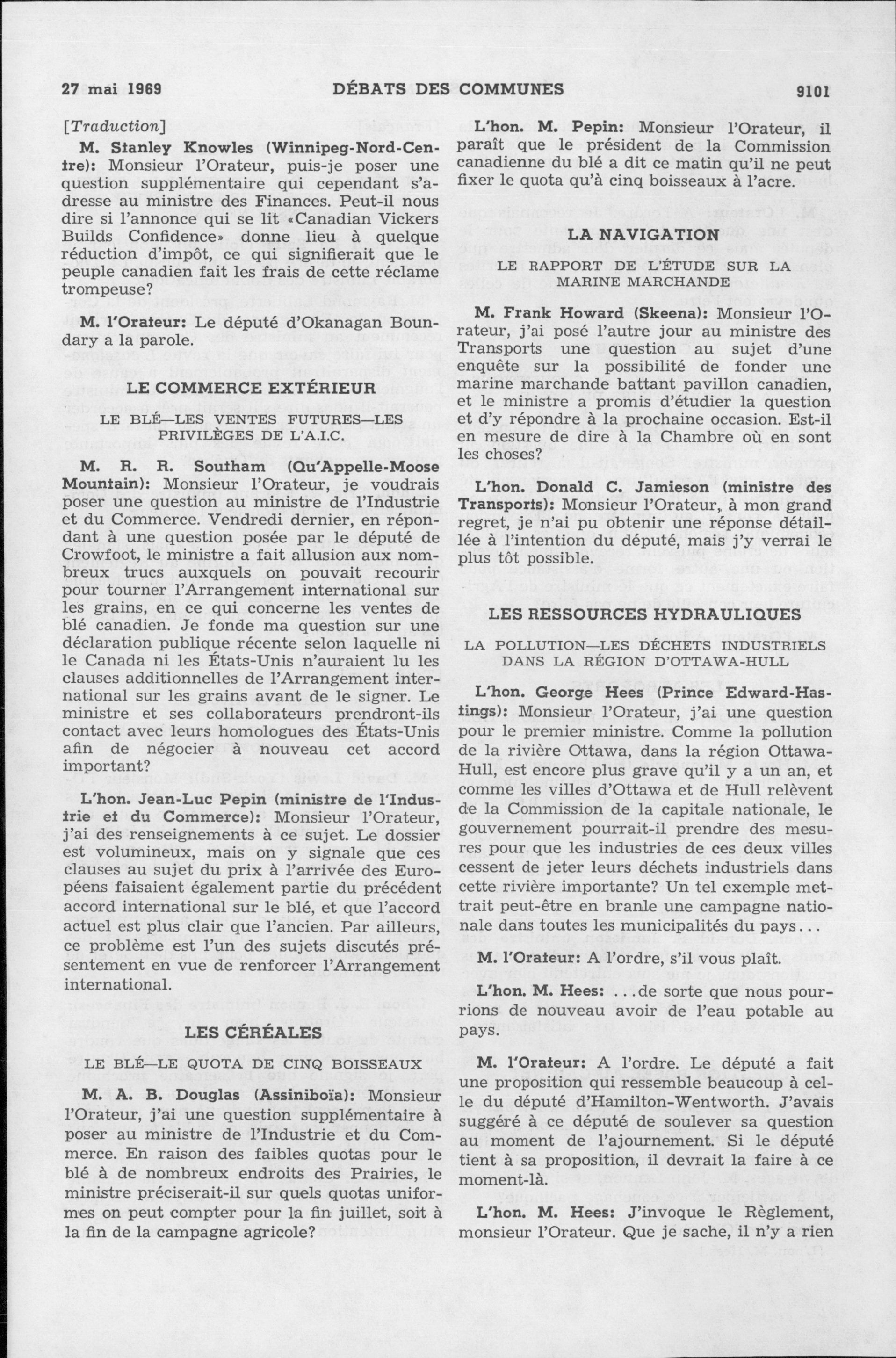 27 mai 1969    DÉBATS DES COMMUNES    9101

[Traduction]

M. Stanley Knowles (Winnipeg-Nord-Centre): Monsieur l'Orateur, puis-je poser une question supplémentaire qui cependant s'adresse au ministre des Finances. Peut-il nous dire si l'annonce qui se lit «Canadian Vickers Builds Confidence» donne lieu à quelque réduction d'impôt, ce qui signifierait que le peuple canadien fait les frais de cette réclame trompeuse?

M. l'Orateur: Le député d'Okanagan Boundary a la parole.

LE COMMERCE EXTÉRIEUR

LE BLÉ—LES VENTES FUTURES—LES PRIVILÈGES DE L'A.I.C.

M. R. R. Southam (Qu'Appelle-Moose Mountain): Monsieur l'Orateur, je voudrais poser une question au ministre de l'Industrie et du Commerce. Vendredi dernier, en répondant à une question posée par le député de Crowfoot, le ministre a fait allusion aux nombreux trucs auxquels on pouvait recourir pour tourner l'Arrangement international sur les grains, en ce qui concerne les ventes de blé canadien. Je fonde ma question sur une déclaration publique récente selon laquelle ni le Canada ni les États-Unis n'auraient lu les clauses additionnelles de l'Arrangement international sur les grains avant de le signer. Le ministre et ses collaborateurs prendront-ils contact avec leurs homologues des États-Unis afin de négocier à nouveau cet accord important?

L'hon. Jean-Luc Pepin (ministre de l'Industrie et du Commerce): Monsieur l'Orateur, j'ai des renseignements à ce sujet. Le dossier est volumineux, mais on y signale que ces clauses au sujet du prix à l'arrivée des Européens faisaient également partie du précédent accord international sur le blé, et que l'accord actuel est plus clair que l'ancien. Par ailleurs, ce problème est l'un des sujets discutés présentement en vue de renforcer l'Arrangement international.

LES CÉRÉALES

LE BLÉ—LE QUOTA DE CINQ BOISSEAUX

M. A. B. Douglas (Assiniboïa): Monsieur l'Orateur, j'ai une question supplémentaire à poser au ministre de l'Industrie et du Commerce. En raison des faibles quotas pour le blé à de nombreux endroits des Prairies, le ministre préciserait-il sur quels quotas uniformes on peut compter pour la fin juillet, soit à la fin de la campagne agricole?

L'hon. M. Pepin: Monsieur l'Orateur, il paraît que le président de la Commission canadienne du blé a dit ce matin qu'il ne peut fixer le quota qu'à cinq boisseaux à l'acre.

LA NAVIGATION

LE RAPPORT DE L'ÉTUDE SUR LA MARINE MARCHANDE

M. Frank Howard (Skeena): Monsieur l'Orateur, j'ai posé l'autre jour au ministre des Transports une question au sujet d'une enquête sur la possibilité de fonder une marine marchande battant pavillon canadien, et le ministre a promis d'étudier la question et d'y répondre à la prochaine occasion. Est-il en mesure de dire à la Chambre où en sont les choses?

L'hon. Donald C. Jamieson (ministre des Transports): Monsieur l'Orateur, à mon grand regret, je n'ai pu obtenir une réponse détaillée à l'intention du député, mais j'y verrai le plus tôt possible.

LES RESSOURCES HYDRAULIQUES

LA POLLUTION—LES DÉCHETS INDUSTRIELS DANS LA RÉGION D'OTTAWA-HULL

L'hon. George Hees (Prince Edward-Hastings): Monsieur l'Orateur, j'ai une question pour le premier ministre. Comme la pollution de la rivière Ottawa, dans la région Ottawa-Hull, est encore plus grave qu'il y a un an, et comme les villes d'Ottawa et de Hull relèvent de la Commission de la capitale nationale, le gouvernement pourrait-il prendre des mesures pour que les industries de ces deux villes cessent de jeter leurs déchets industriels dans cette rivière importante? Un tel exemple mettrait peut-être en branle une campagne nationale dans toutes les municipalités du pays...

M. l'Orateur: A l'ordre, s'il vous plaît.

L'hon. M. Hees: ...de sorte que nous pourrions de nouveau avoir de l'eau potable au pays.

M. l'Orateur: A l'ordre. Le député a fait une proposition qui ressemble beaucoup à celle du député d'Hamilton-Wentworth. J'avais suggéré à ce député de soulever sa question au moment de l'ajournement. Si le député tient à sa proposition, il devrait la faire à ce moment-là.

L'hon. M. Hees: J'invoque le Règlement, monsieur l'Orateur. Que je sache, il n'y a rien